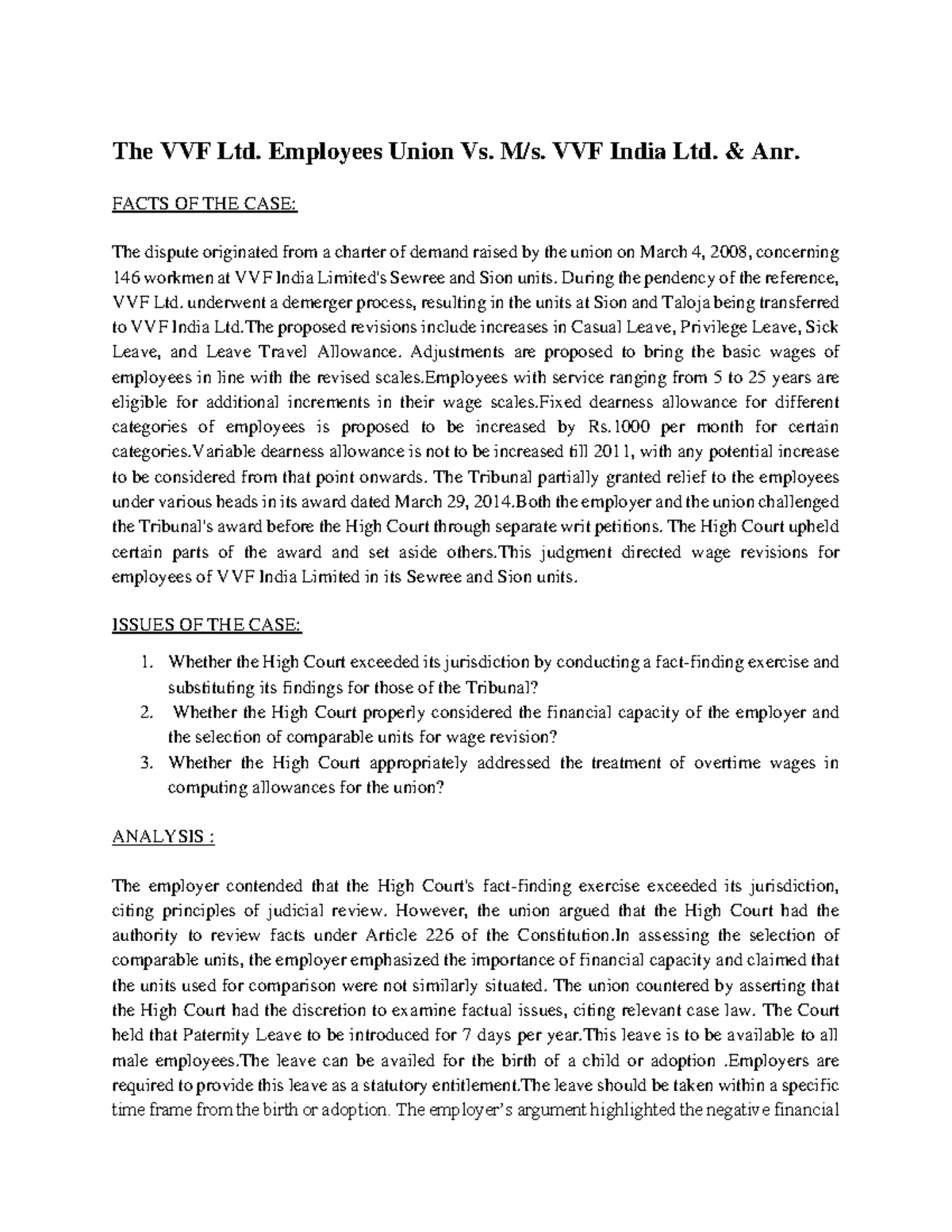 The VVF Ltd. Employees Union Vs. M/s. VVF India Ltd. & Anr.

FACTS OF THE CASE:

The dispute originated from a charter of demand raised by the union on March 4, 2008, concerning 146 workmen at VVF India Limited's Sewree and Sion units. During the pendency of the reference, VVF Ltd. underwent a demerger process, resulting in the units at Sion and Taloja being transferred to VVF India Ltd.The proposed revisions include increases in Casual Leave, Privilege Leave, Sick Leave, and Leave Travel Allowance. Adjustments are proposed to bring the basic wages of employees in line with the revised scales.Employees with service ranging from 5 to 25 years are eligible for additional increments in their wage scales.Fixed dearness allowance for different categories of employees is proposed to be increased by Rs.1000 per month for certain categories.Variable dearness allowance is not to be increased till 2011, with any potential increase to be considered from that point onwards. The Tribunal partially granted relief to the employees under various heads in its award dated March 29, 2014.Both the employer and the union challenged the Tribunal's award before the High Court through separate writ petitions. The High Court upheld certain parts of the award and set aside others.This judgment directed wage revisions for employees of VVF India Limited in its Sewree and Sion units.

ISSUES OF THE CASE:

1. Whether the High Court exceeded its jurisdiction by conducting a fact-finding exercise and substituting its findings for those of the Tribunal?
2. Whether the High Court properly considered the financial capacity of the employer and the selection of comparable units for wage revision?
3. Whether the High Court appropriately addressed the treatment of overtime wages in computing allowances for the union?

ANALYSIS :

The employer contended that the High Court's fact-finding exercise exceeded its jurisdiction, citing principles of judicial review. However, the union argued that the High Court had the authority to review facts under Article 226 of the Constitution.In assessing the selection of comparable units, the employer emphasized the importance of financial capacity and claimed that the units used for comparison were not similarly situated. The union countered by asserting that the High Court had the discretion to examine factual issues, citing relevant case law. The Court held that Paternity Leave to be introduced for 7 days per year.This leave is to be available to all male employees.The leave can be availed for the birth of a child or adoption .Employers are required to provide this leave as a statutory entitlement.The leave should be taken within a specific time frame from the birth or adoption. The employer's argument highlighted the negative financial